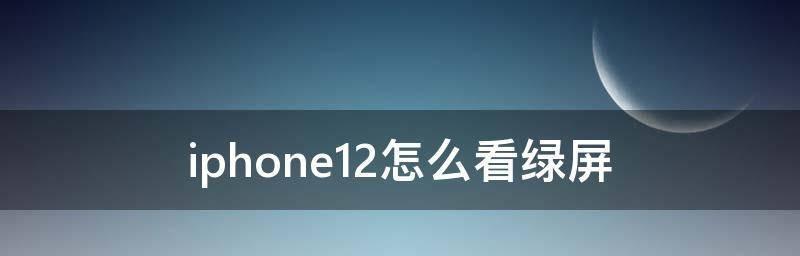 iphone12怎么看绿屏